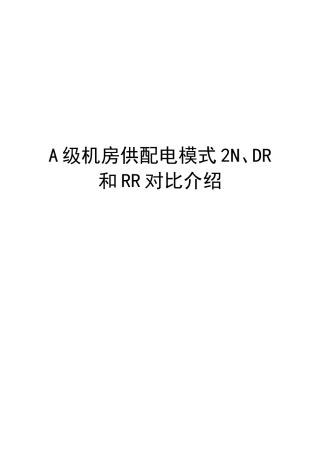 A 级机房供配电模式 2N、DR 和 RR 对比介绍